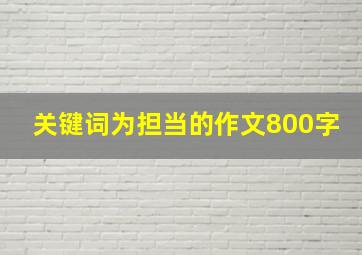 关键词为担当的作文800字